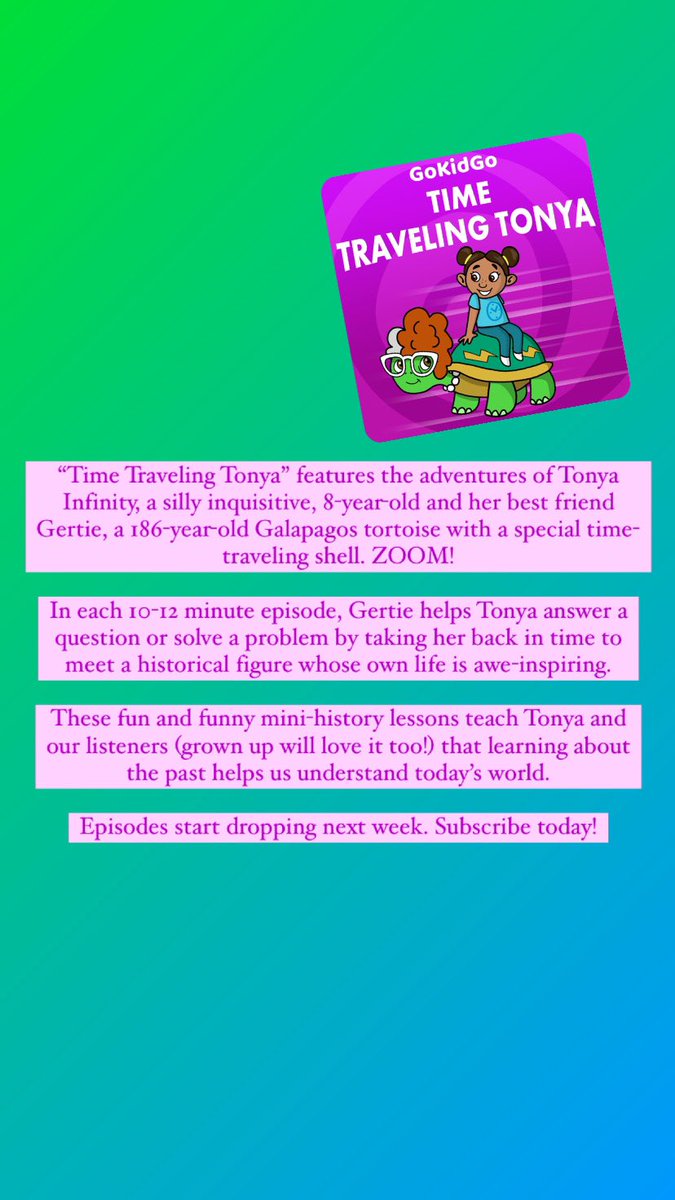 GoKidGo
TIME
TRAVELING TONYA

“Time Traveling Tonya” features the adventures of Tonya Infinity, a silly inquisitive, 8-year-old and her best friend Gertie, a 186-year-old Galapagos tortoise with a special time-traveling shell. ZOOM!

In each 10-12 minute episode, Gertie helps Tonya answer a question or solve a problem by taking her back in time to meet a historical figure whose own life is awe-inspiring.

These fun and funny mini-history lessons teach Tonya and our listeners (grown up will love it too!) that learning about the past helps us understand today’s world.

Episodes start dropping next week. Subscribe today!